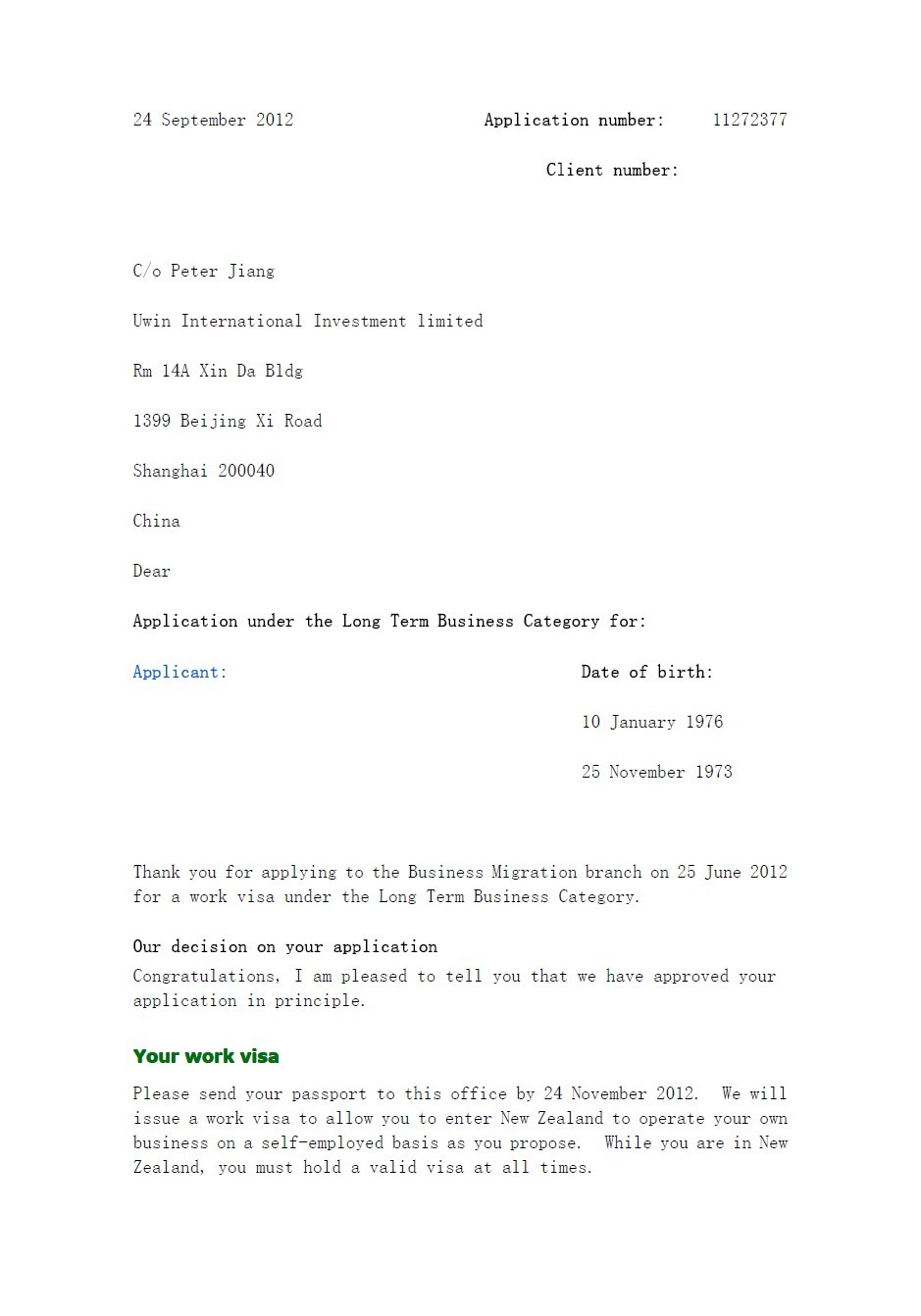 24 September 2012 Application number: 11272377

Client number:

C/o Peter Jiang

Uwin International Investment limited

Rm 14A Xin Da Bldg

1399 Beijing Xi Road

Shanghai 200040

China

Dear

Application under the Long Term Business Category for:

Applicant: Date of birth:

10 January 1976

25 November 1973

Thank you for applying to the Business Migration branch on 25 June 2012 for a work visa under the Long Term Business Category.

Our decision on your application
Congratulations, I am pleased to tell you that we have approved your application in principle.

Your work visa

Please send your passport to this office by 24 November 2012. We will issue a work visa to allow you to enter New Zealand to operate your own business on a self-employed basis as you propose. While you are in New Zealand, you must hold a valid visa at all times.